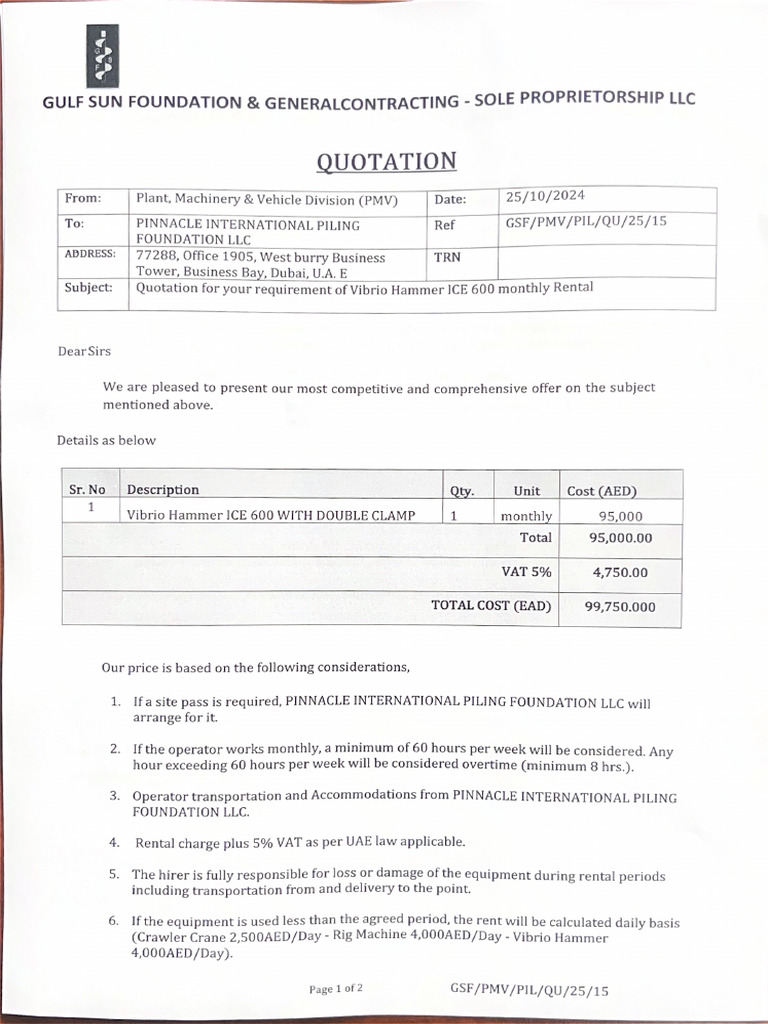 GULF SUN FOUNDATION & GENERALCONTRACTING - SOLE PROPRIETORSHIP LLC

QUOTATION

| From: | Plant, Machinery & Vehicle Division (PMV) | Date: | 25/10/2024 |
|---|---|---|---|
| To: | PINNACLE INTERNATIONAL PILING FOUNDATION LLC | Ref | GSF/PMV/PIL/QU/25/15 |
| ADDRESS: | 77288, Office 1905, West burry Business Tower, Business Bay, Dubai, U.A. E | TRN | |
| Subject: | Quotation for your requirement of Vibrio Hammer ICE 600 monthly Rental | | |

Dear Sirs

We are pleased to present our most competitive and comprehensive offer on the subject mentioned above.

Details as below

| Sr. No | Description | Qty. | Unit | Cost (AED) |
|---|---|---|---|---|
| 1 | Vibrio Hammer ICE 600 WITH DOUBLE CLAMP | 1 | monthly | 95,000 |
| | | | Total | 95,000.00 |
| | | | VAT 5% | 4,750.00 |
| | | | TOTAL COST (EAD) | 99,750.000 |

Our price is based on the following considerations,

1. If a site pass is required, PINNACLE INTERNATIONAL PILING FOUNDATION LLC will arrange for it.

2. If the operator works monthly, a minimum of 60 hours per week will be considered. Any hour exceeding 60 hours per week will be considered overtime (minimum 8 hrs.).

3. Operator transportation and Accommodations from PINNACLE INTERNATIONAL PILING FOUNDATION LLC.

4. Rental charge plus 5% VAT as per UAE law applicable.

5. The hirer is fully responsible for loss or damage of the equipment during rental periods including transportation from and delivery to the point.

6. If the equipment is used less than the agreed period, the rent will be calculated daily basis (Crawler Crane 2,500AED/Day - Rig Machine 4,000AED/Day - Vibrio Hammer 4,000AED/Day).

Page 1 of 2

GSF/PMV/PIL/QU/25/15